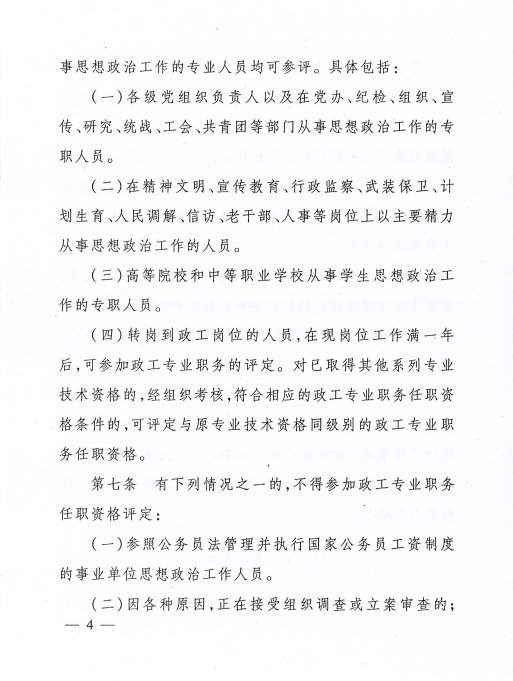 事思想政治工作的专业人员均可参评。具体包括：

（一）各级党组织负责人以及在党办、纪检、组织、宣传、研究、统战、工会、共青团等部门从事思想政治工作的专职人员。

（二）在精神文明、宣传教育、行政监察、武装保卫、计划生育、人民调解、信访、老干部、人事等岗位上以主要精力从事思想政治工作的人员。

（三）高等院校和中等职业学校从事学生思想政治工作的专职人员。

（四）转岗到政工岗位的人员，在现岗位工作满一年后，可参加政工专业职务的评定。对已取得其他系列专业技术资格的，经组织考核，符合相应的政工专业职务任职资格条件的，可评定与原专业技术资格同级别的政工专业职务任职资格。

第七条　有下列情况之一的，不得参加政工专业职务任职资格评定：

（一）参照公务员法管理并执行国家公务员工资制度的事业单位思想政治工作人员。

（二）因各种原因，正在接受组织调查或立案审查的；

— 4 —